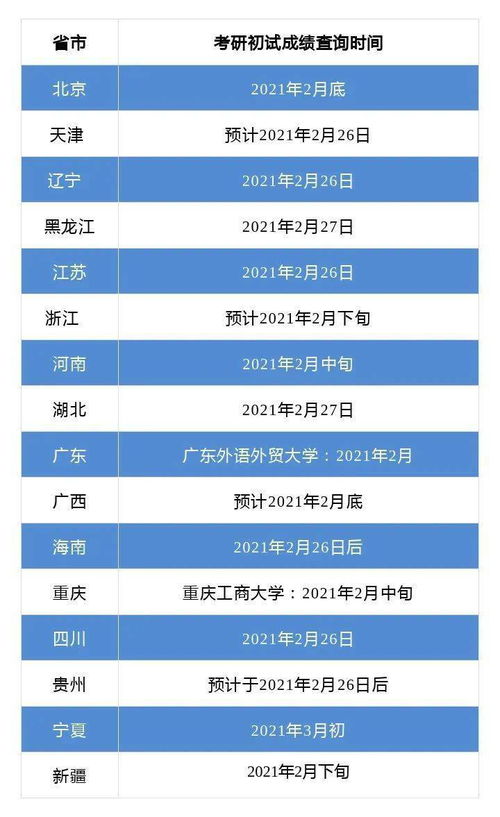 | 省市 | 考研初试成绩查询时间 |
|---|---|
| 北京 | 2021年2月底 |
| 天津 | 预计2021年2月26日 |
| 辽宁 | 2021年2月26日 |
| 黑龙江 | 2021年2月27日 |
| 江苏 | 2021年2月26日 |
| 浙江 | 预计2021年2月下旬 |
| 河南 | 2021年2月中旬 |
| 湖北 | 2021年2月27日 |
| 广东 | 广东外语外贸大学：2021年2月 |
| 广西 | 预计2021年2月底 |
| 海南 | 2021年2月26日后 |
| 重庆 | 重庆工商大学：2021年2月中旬 |
| 四川 | 2021年2月26日 |
| 贵州 | 预计于2021年2月26日后 |
| 宁夏 | 2021年3月初 |
| 新疆 | 2021年2月下旬 |